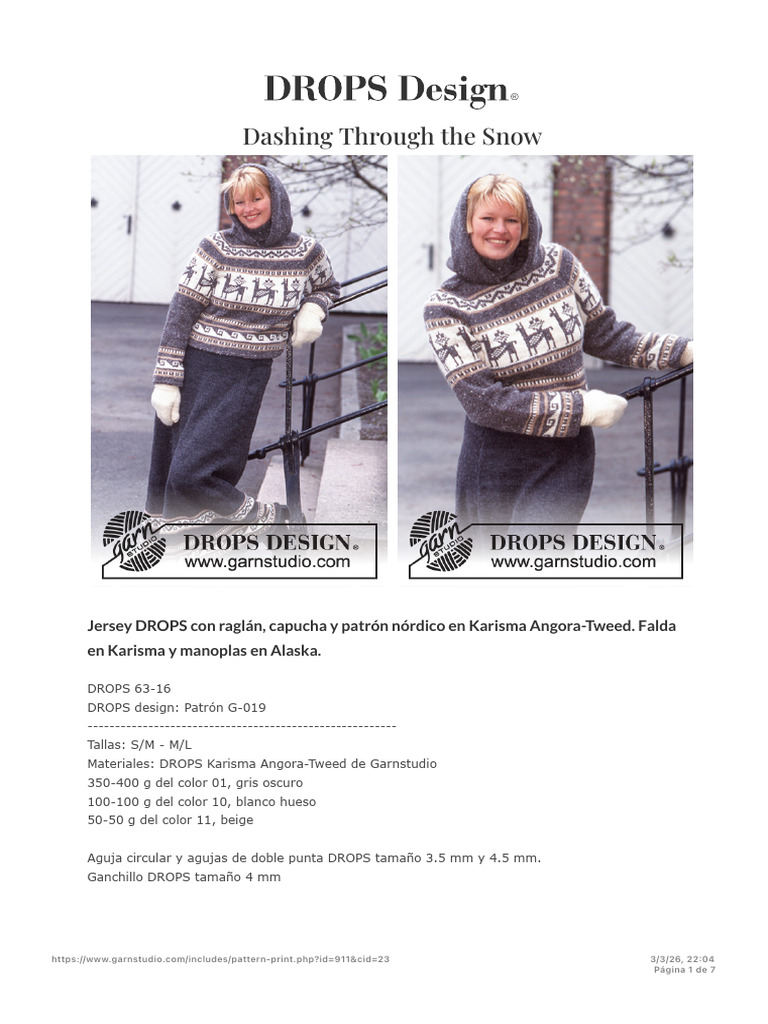 DROPS Design®

Dashing Through the Snow

garn STUDIO DROPS DESIGN® www.garnstudio.com

garn STUDIO DROPS DESIGN® www.garnstudio.com

Jersey DROPS con raglán, capucha y patrón nórdico en Karisma Angora-Tweed. Falda en Karisma y manoplas en Alaska.

DROPS 63-16
DROPS design: Patrón G-019
--------------------------------------------------------
Tallas: S/M - M/L
Materiales: DROPS Karisma Angora-Tweed de Garnstudio
350-400 g del color 01, gris oscuro
100-100 g del color 10, blanco hueso
50-50 g del color 11, beige

Aguja circular y agujas de doble punta DROPS tamaño 3.5 mm y 4.5 mm.
Ganchillo DROPS tamaño 4 mm

https://www.garnstudio.com/includes/pattern-print.php?id=911&cid=23

3/3/26, 22:04
Página 1 de 7